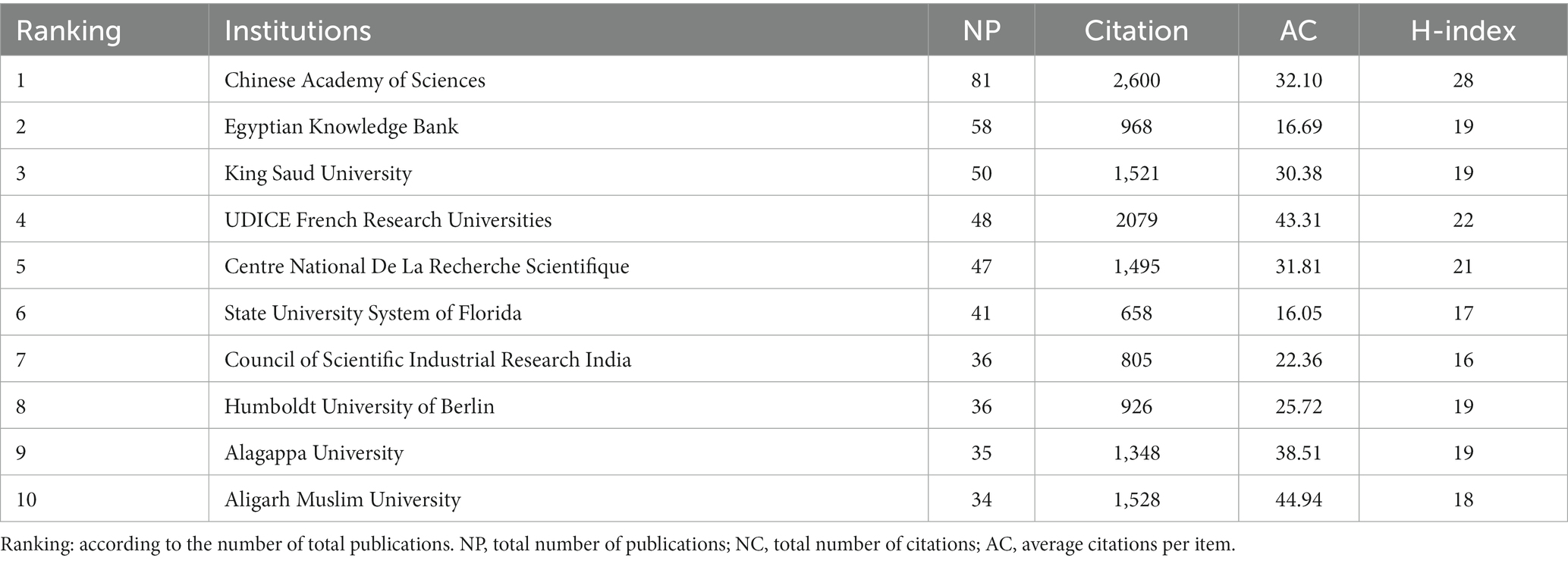 | Ranking | Institutions | NP | Citation | AC | H-index |
|---|---|---|---|---|---|
| 1 | Chinese Academy of Sciences | 81 | 2,600 | 32.10 | 28 |
| 2 | Egyptian Knowledge Bank | 58 | 968 | 16.69 | 19 |
| 3 | King Saud University | 50 | 1,521 | 30.38 | 19 |
| 4 | UDICE French Research Universities | 48 | 2079 | 43.31 | 22 |
| 5 | Centre National De La Recherche Scientifique | 47 | 1,495 | 31.81 | 21 |
| 6 | State University System of Florida | 41 | 658 | 16.05 | 17 |
| 7 | Council of Scientific Industrial Research India | 36 | 805 | 22.36 | 16 |
| 8 | Humboldt University of Berlin | 36 | 926 | 25.72 | 19 |
| 9 | Alagappa University | 35 | 1,348 | 38.51 | 19 |
| 10 | Aligarh Muslim University | 34 | 1,528 | 44.94 | 18 |

Ranking: according to the number of total publications. NP, total number of publications; NC, total number of citations; AC, average citations per item.